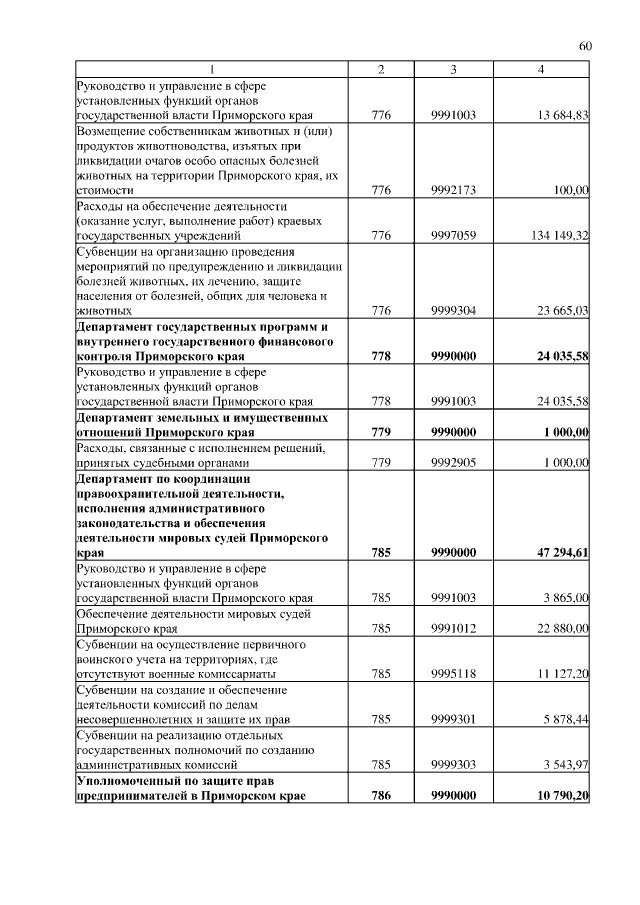 60

| 1 | 2 | 3 | 4 |
|---|---|---|---|
| Руководство и управление в сфере установленных функций органов государственной власти Приморского края | 776 | 9991003 | 13 684,83 |
| Возмещение собственникам животных и (или) продуктов животноводства, изъятых при ликвидации очагов особо опасных болезней животных на территории Приморского края, их стоимости | 776 | 9992173 | 100,00 |
| Расходы на обеспечение деятельности (оказание услуг, выполнение работ) краевых государственных учреждений | 776 | 9997059 | 134 149,32 |
| Субвенции на организацию проведения мероприятий по предупреждению и ликвидации болезней животных, их лечению, защите населения от болезней, общих для человека и животных | 776 | 9999304 | 23 665,03 |
| **Департамент государственных программ и внутреннего государственного финансового контроля Приморского края** | **778** | **9990000** | **24 035,58** |
| Руководство и управление в сфере установленных функций органов государственной власти Приморского края | 778 | 9991003 | 24 035,58 |
| **Департамент земельных и имущественных отношений Приморского края** | **779** | **9990000** | **1 000,00** |
| Расходы, связанные с исполнением решений, принятых судебными органами | 779 | 9992905 | 1 000,00 |
| **Департамент по координации правоохранительной деятельности, исполнения административного законодательства и обеспечения деятельности мировых судей Приморского края** | **785** | **9990000** | **47 294,61** |
| Руководство и управление в сфере установленных функций органов государственной власти Приморского края | 785 | 9991003 | 3 865,00 |
| Обеспечение деятельности мировых судей Приморского края | 785 | 9991012 | 22 880,00 |
| Субвенции на осуществление первичного воинского учета на территориях, где отсутствуют военные комиссариаты | 785 | 9995118 | 11 127,20 |
| Субвенции на создание и обеспечение деятельности комиссий по делам несовершеннолетних и защите их прав | 785 | 9999301 | 5 878,44 |
| Субвенции на реализацию отдельных государственных полномочий по созданию административных комиссий | 785 | 9999303 | 3 543,97 |
| **Уполномоченный по защите прав предпринимателей в Приморском крае** | **786** | **9990000** | **10 790,20** |